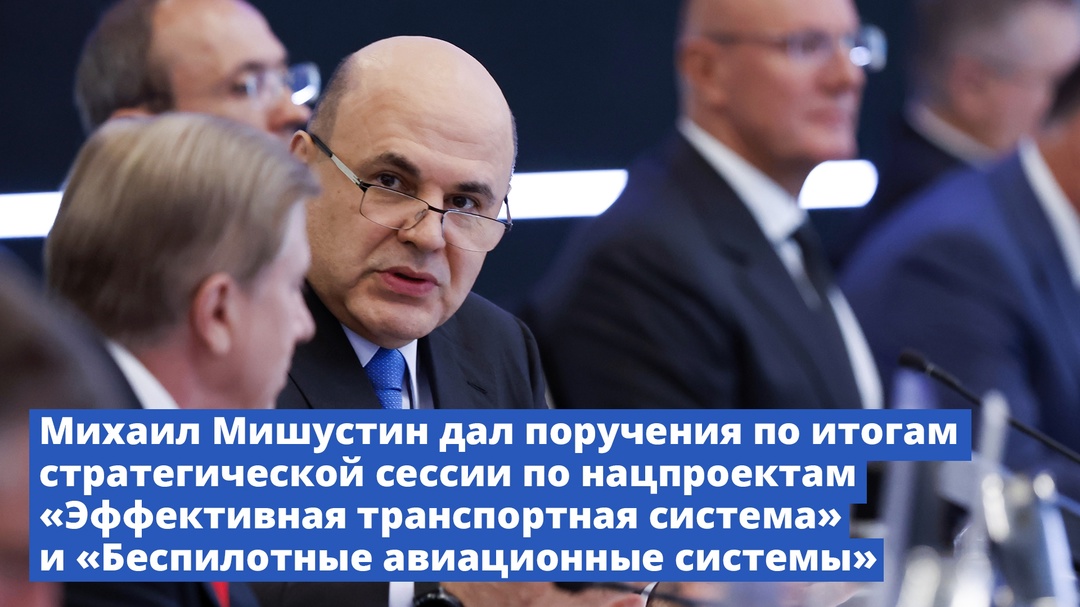 Михаил Мишустин дал поручения по итогам стратегической сессии по нацпроектам «Эффективная транспортная система» и «Беспилотные авиационные системы»